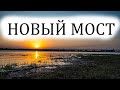 НОВЫЙ МОСТ